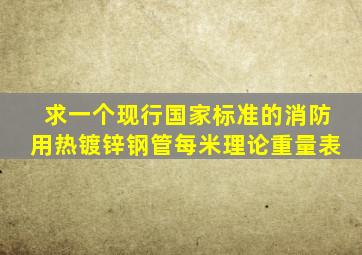 求一个现行国家标准的消防用热镀锌钢管每米理论重量表